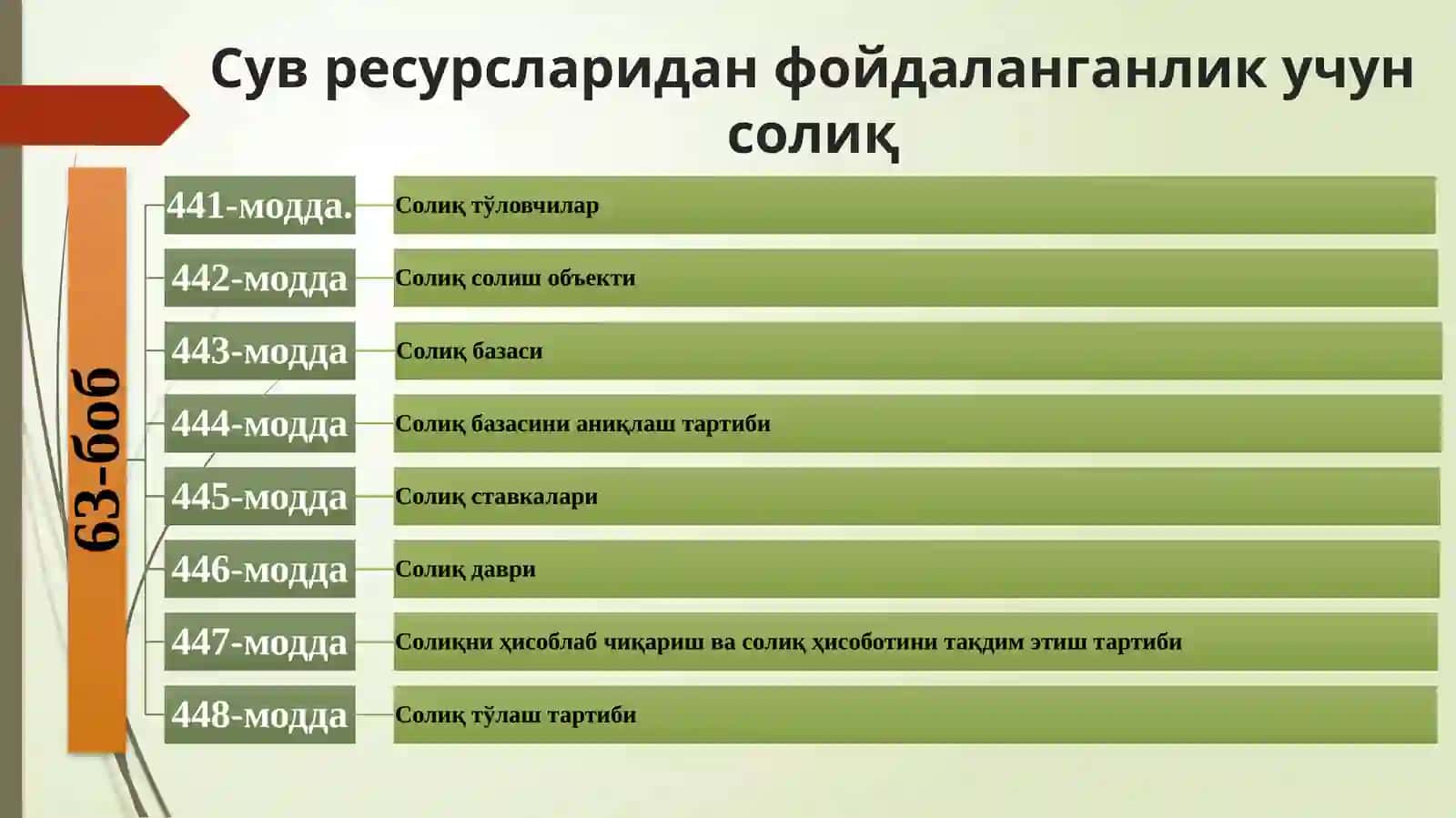 Сув ресурсларидан фойдаланганлик учун солиқ

63-боб

441-модда. Солиқ тўловчилар

442-модда Солиқ солиш объекти

443-модда Солиқ базаси

444-модда Солиқ базасини аниқлаш тартиби

445-модда Солиқ ставкалари

446-модда Солиқ даври

447-модда Солиқни ҳисоблаб чиқариш ва солиқ ҳисоботини тақдим этиш тартиби

448-модда Солиқ тўлаш тартиби